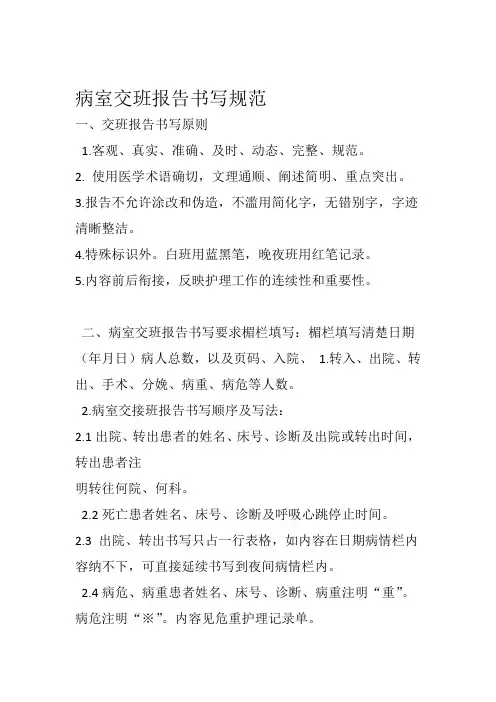 病室交班报告书写规范

一、交班报告书写原则

1.客观、真实、准确、及时、动态、完整、规范。

2. 使用医学术语确切，文理通顺、阐述简明、重点突出。

3.报告不允许涂改和伪造，不滥用简化字，无错别字，字迹清晰整洁。

4.特殊标识外。白班用蓝黑笔，晚夜班用红笔记录。

5.内容前后衔接，反映护理工作的连续性和重要性。

二、病室交班报告书写要求楣栏填写：楣栏填写清楚日期（年月日）病人总数，以及页码、入院、 1.转入、出院、转出、手术、分娩、病重、病危等人数。

2.病室交接班报告书写顺序及写法：

2.1 出院、转出患者的姓名、床号、诊断及出院或转出时间，转出患者注

明转往何院、何科。

2.2 死亡患者姓名、床号、诊断及呼吸心跳停止时间。

2.3 出院、转出书写只占一行表格，如内容在日期病情栏内容纳不下，可直接延续书写到夜间病情栏内。

2.4 病危、病重患者姓名、床号、诊断、病重注明“重”。病危注明“※”。内容见危重护理记录单。